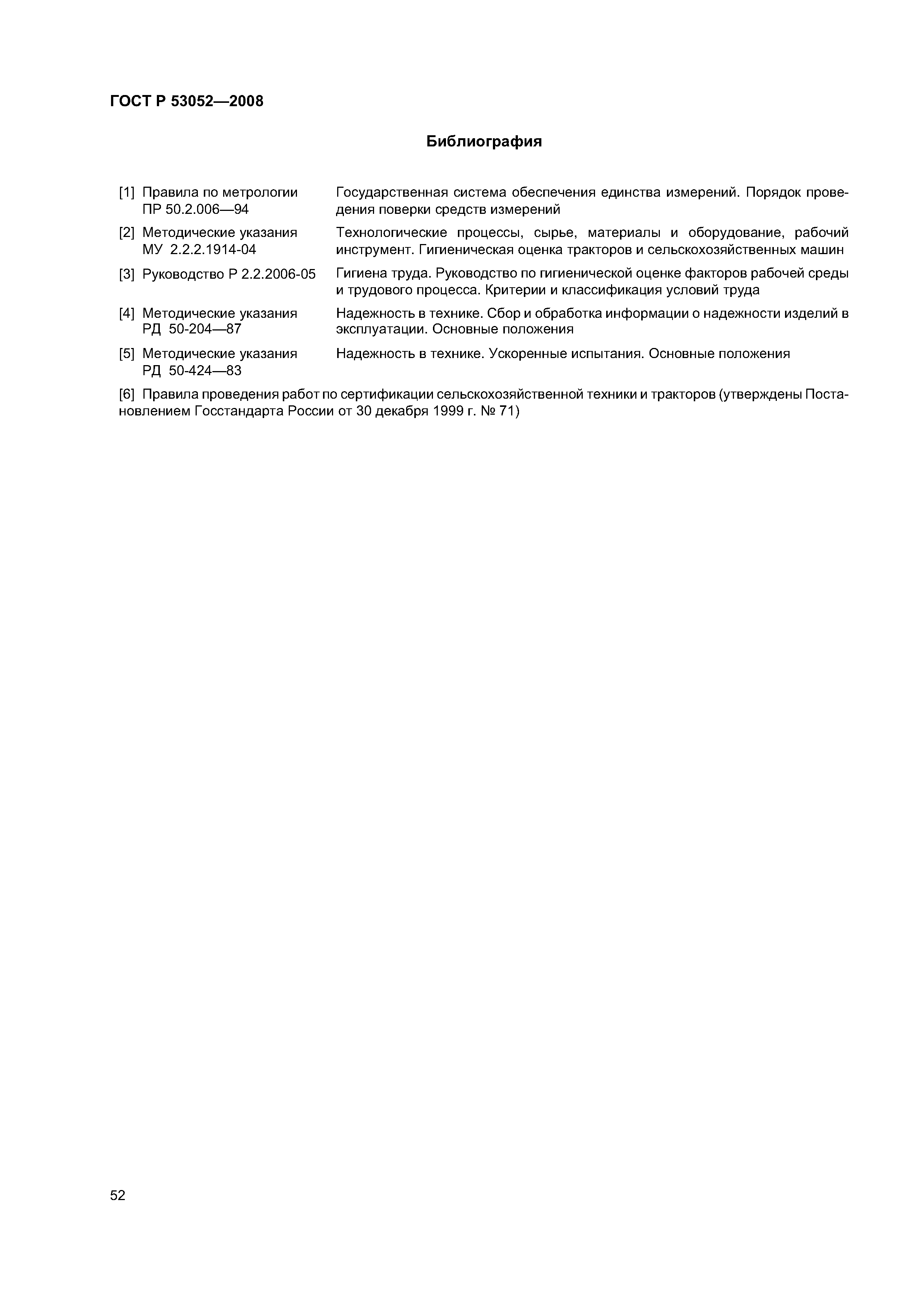 ГОСТ Р 53052—2008

Библиография

[1] Правила по метрологии ПР 50.2.006—94
Государственная система обеспечения единства измерений. Порядок проведения поверки средств измерений

[2] Методические указания МУ 2.2.2.1914-04
Технологические процессы, сырье, материалы и оборудование, рабочий инструмент. Гигиеническая оценка тракторов и сельскохозяйственных машин

[3] Руководство Р 2.2.2006-05
Гигиена труда. Руководство по гигиенической оценке факторов рабочей среды и трудового процесса. Критерии и классификация условий труда

[4] Методические указания РД 50-204—87
Надежность в технике. Сбор и обработка информации о надежности изделий в эксплуатации. Основные положения

[5] Методические указания РД 50-424—83
Надежность в технике. Ускоренные испытания. Основные положения

[6] Правила проведения работ по сертификации сельскохозяйственной техники и тракторов (утверждены Постановлением Госстандарта России от 30 декабря 1999 г. № 71)

52